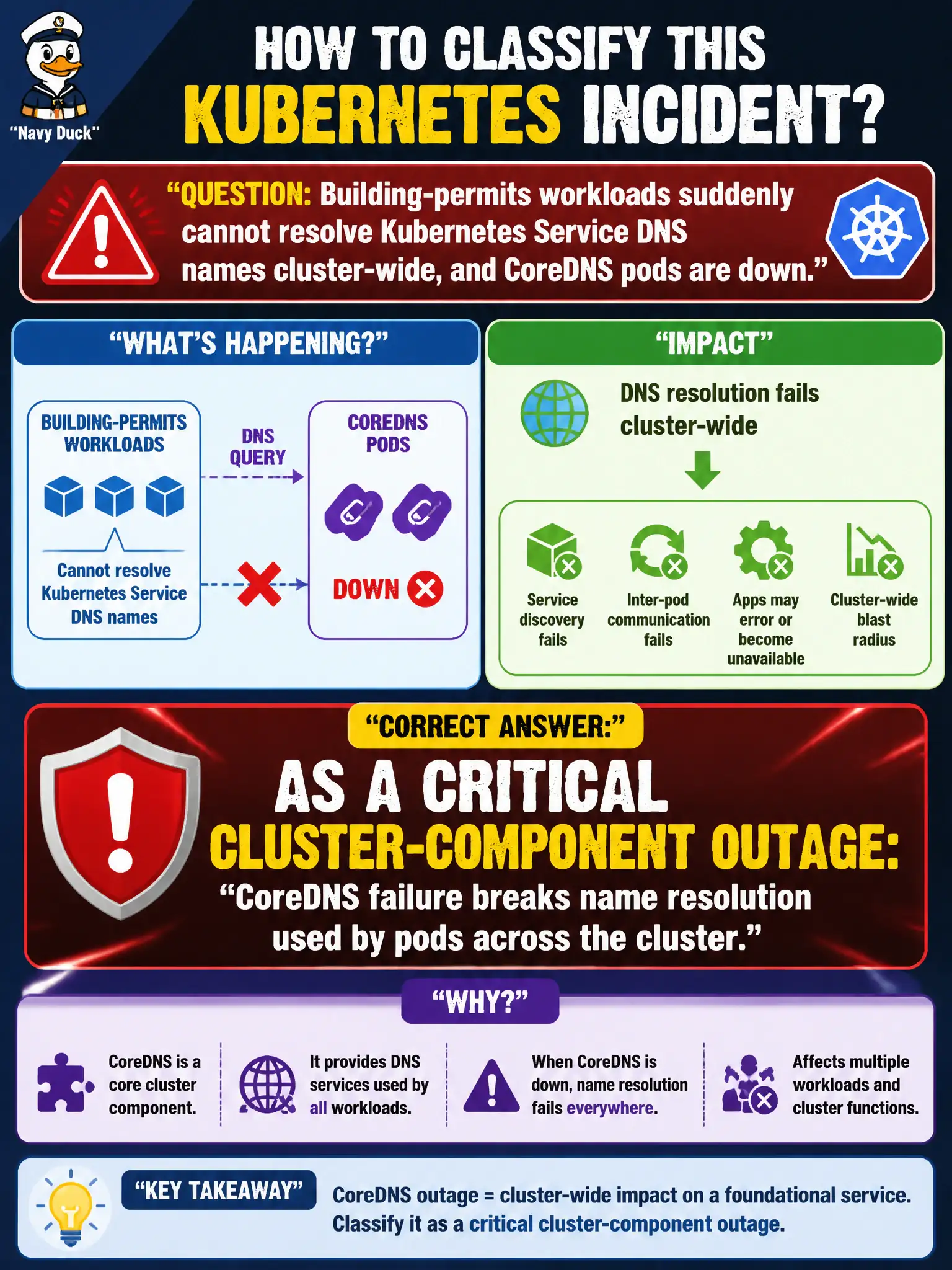 "Navy Duck"

HOW TO CLASSIFY THIS KUBERNETES INCIDENT?

"QUESTION: Building-permits workloads suddenly cannot resolve Kubernetes Service DNS names cluster-wide, and CoreDNS pods are down."

"WHAT'S HAPPENING?"

BUILDING-PERMITS WORKLOADS

Cannot resolve Kubernetes Service DNS names

DNS QUERY

COREDNS PODS

DOWN

"IMPACT"

DNS resolution fails cluster-wide

Service discovery fails

Inter-pod communication fails

Apps may error or become unavailable

Cluster-wide blast radius

"CORRECT ANSWER:"

AS A CRITICAL CLUSTER-COMPONENT OUTAGE:

"CoreDNS failure breaks name resolution used by pods across the cluster."

"WHY?"

CoreDNS is a core cluster component.

It provides DNS services used by all workloads.

When CoreDNS is down, name resolution fails everywhere.

Affects multiple workloads and cluster functions.

"KEY TAKEAWAY"

CoreDNS outage = cluster-wide impact on a foundational service. Classify it as a critical cluster-component outage.